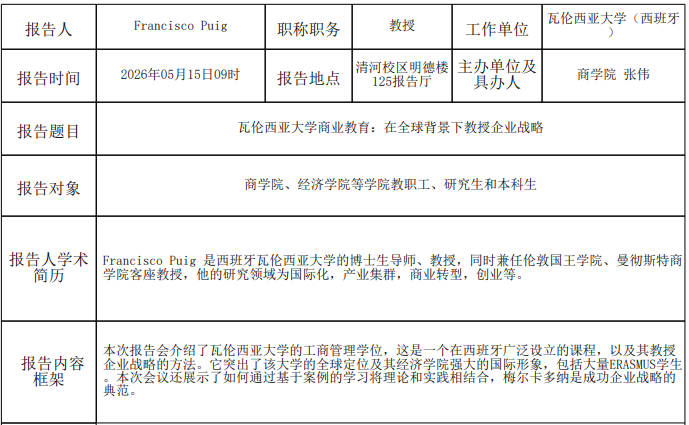 | 报告人 | Francisco Puig | 职称职务 | 教授 | 工作单位 | 瓦伦西亚大学（西班牙） |
|---|---|---|---|---|---|
| 报告时间 | 2026年05月15日09时 | 报告地点 | 清河校区明德楼125报告厅 | 主办单位及具办人 | 商学院 张伟 |
| 报告题目 | 瓦伦西亚大学商业教育：在全球背景下教授企业战略 | | | | |
| 报告对象 | 商学院、经济学院等学院教职工、研究生和本科生 | | | | |
| 报告人学术简历 | Francisco Puig 是西班牙瓦伦西亚大学的博士生导师、教授，同时兼任伦敦国王学院、曼彻斯特商学院客座教授，他的研究领域为国际化，产业集群，商业转型，创业等。 | | | | |
| 报告内容框架 | 本次报告会介绍了瓦伦西亚大学的工商管理学位，这是一个在西班牙广泛设立的课程，以及其教授企业战略的方法。它突出了该大学的全球定位及其经济学院强大的国际形象，包括大量ERASMUS学生。本次会议还展示了如何通过基于案例的学习将理论和实践相结合，梅尔卡多纳是成功企业战略的典范。 | | | | |